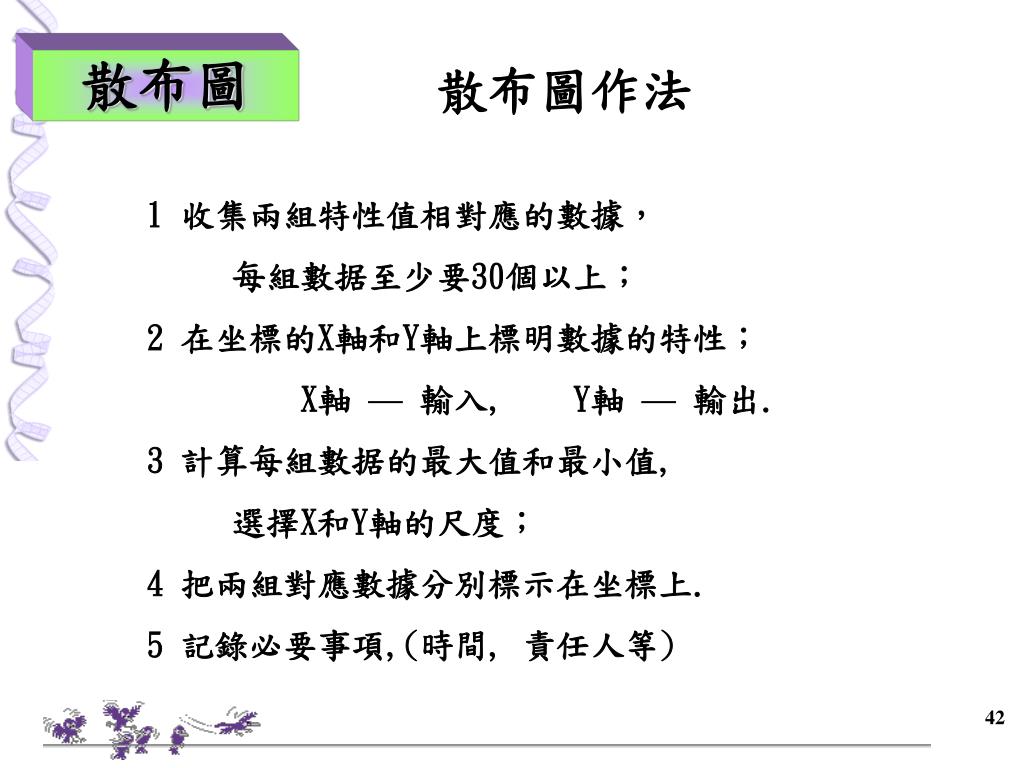 散布圖

散布圖作法

1 收集兩組特性值相對應的數據，
每組數据至少要30個以上；

2 在坐標的X軸和Y軸上標明數據的特性；
X軸 — 輸入, Y軸 — 輸出.

3 計算每組數据的最大值和最小值,
選擇X和Y軸的尺度；

4 把兩組對應數據分別標示在坐標上.

5 記錄必要事項,(時間, 責任人等)

42